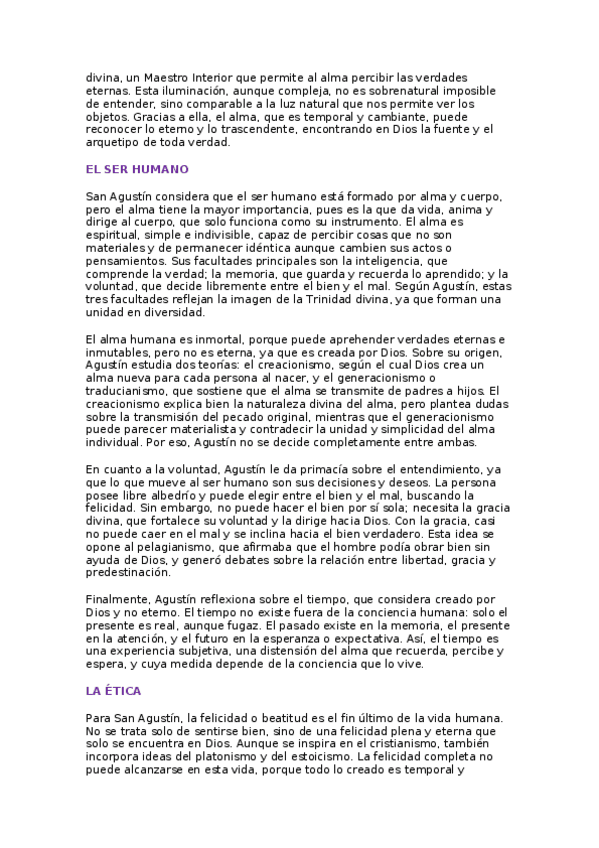 divina, un Maestro Interior que permite al alma percibir las verdades eternas. Esta iluminación, aunque compleja, no es sobrenatural imposible de entender, sino comparable a la luz natural que nos permite ver los objetos. Gracias a ella, el alma, que es temporal y cambiante, puede reconocer lo eterno y lo trascendente, encontrando en Dios la fuente y el arquetipo de toda verdad.

EL SER HUMANO

San Agustín considera que el ser humano está formado por alma y cuerpo, pero el alma tiene la mayor importancia, pues es la que da vida, anima y dirige al cuerpo, que solo funciona como su instrumento. El alma es espiritual, simple e indivisible, capaz de percibir cosas que no son materiales y de permanecer idéntica aunque cambien sus actos o pensamientos. Sus facultades principales son la inteligencia, que comprende la verdad; la memoria, que guarda y recuerda lo aprendido; y la voluntad, que decide libremente entre el bien y el mal. Según Agustín, estas tres facultades reflejan la imagen de la Trinidad divina, ya que forman una unidad en diversidad.

El alma humana es inmortal, porque puede aprehender verdades eternas e inmutables, pero no es eterna, ya que es creada por Dios. Sobre su origen, Agustín estudia dos teorías: el creacionismo, según el cual Dios crea un alma nueva para cada persona al nacer, y el generacionismo o traducianismo, que sostiene que el alma se transmite de padres a hijos. El creacionismo explica bien la naturaleza divina del alma, pero plantea dudas sobre la transmisión del pecado original, mientras que el generacionismo puede parecer materialista y contradecir la unidad y simplicidad del alma individual. Por eso, Agustín no se decide completamente entre ambas.

En cuanto a la voluntad, Agustín le da primacía sobre el entendimiento, ya que lo que mueve al ser humano son sus decisiones y deseos. La persona posee libre albedrío y puede elegir entre el bien y el mal, buscando la felicidad. Sin embargo, no puede hacer el bien por sí sola; necesita la gracia divina, que fortalece su voluntad y la dirige hacia Dios. Con la gracia, casi no puede caer en el mal y se inclina hacia el bien verdadero. Esta idea se opone al pelagianismo, que afirmaba que el hombre podía obrar bien sin ayuda de Dios, y generó debates sobre la relación entre libertad, gracia y predestinación.

Finalmente, Agustín reflexiona sobre el tiempo, que considera creado por Dios y no eterno. El tiempo no existe fuera de la conciencia humana: solo el presente es real, aunque fugaz. El pasado existe en la memoria, el presente en la atención, y el futuro en la esperanza o expectativa. Así, el tiempo es una experiencia subjetiva, una distensión del alma que recuerda, percibe y espera, y cuya medida depende de la conciencia que lo vive.

LA ÉTICA

Para San Agustín, la felicidad o beatitud es el fin último de la vida humana. No se trata solo de sentirse bien, sino de una felicidad plena y eterna que solo se encuentra en Dios. Aunque se inspira en el cristianismo, también incorpora ideas del platonismo y del estoicismo. La felicidad completa no puede alcanzarse en esta vida, porque todo lo creado es temporal y